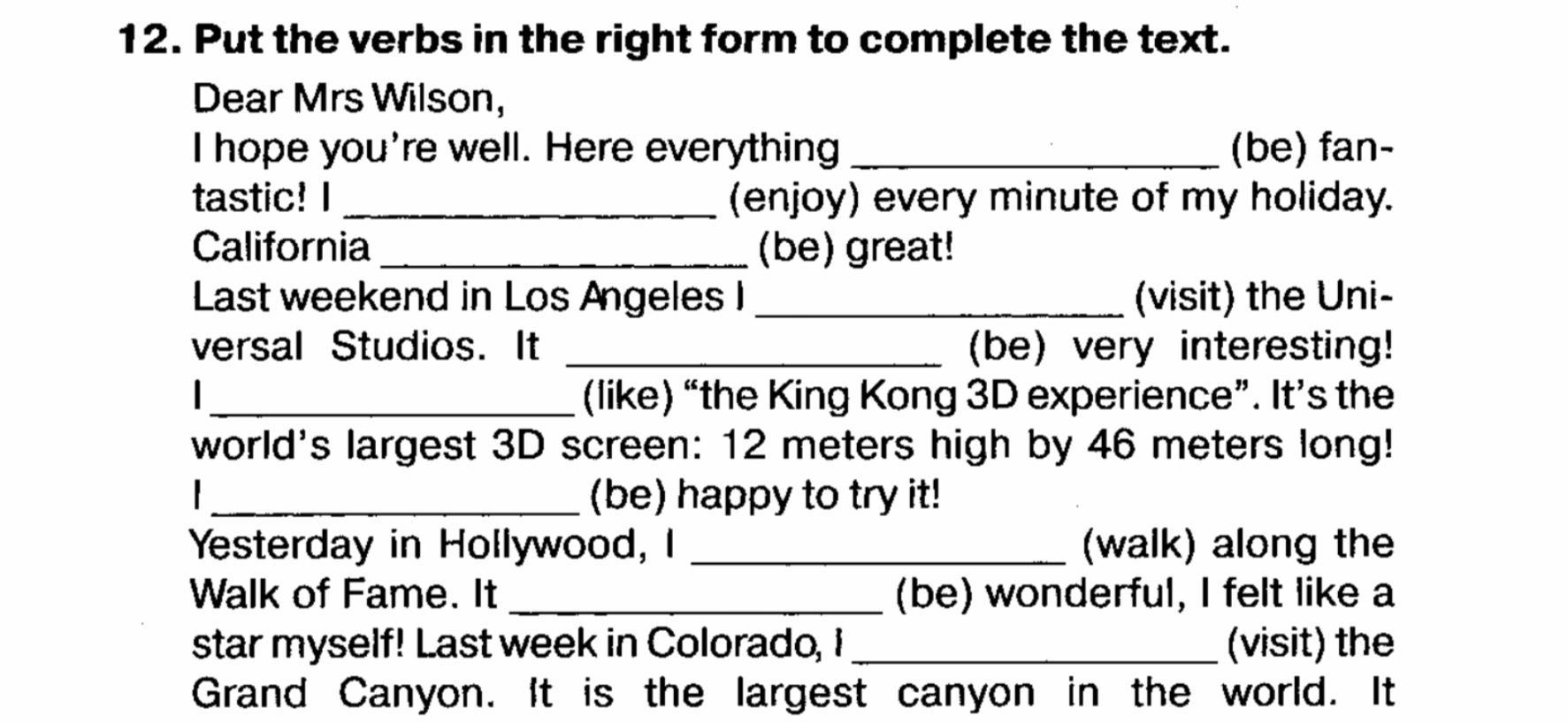 12. Put the verbs in the right form to complete the text.

Dear Mrs Wilson,

I hope you're well. Here everything ____ (be) fantastic! I ____ (enjoy) every minute of my holiday. California ____ (be) great!

Last weekend in Los Angeles I ____ (visit) the Universal Studios. It ____ (be) very interesting! I ____ (like) "the King Kong 3D experience". It's the world's largest 3D screen: 12 meters high by 46 meters long! I ____ (be) happy to try it!

Yesterday in Hollywood, I ____ (walk) along the Walk of Fame. It ____ (be) wonderful, I felt like a star myself! Last week in Colorado, I ____ (visit) the Grand Canyon. It is the largest canyon in the world. It